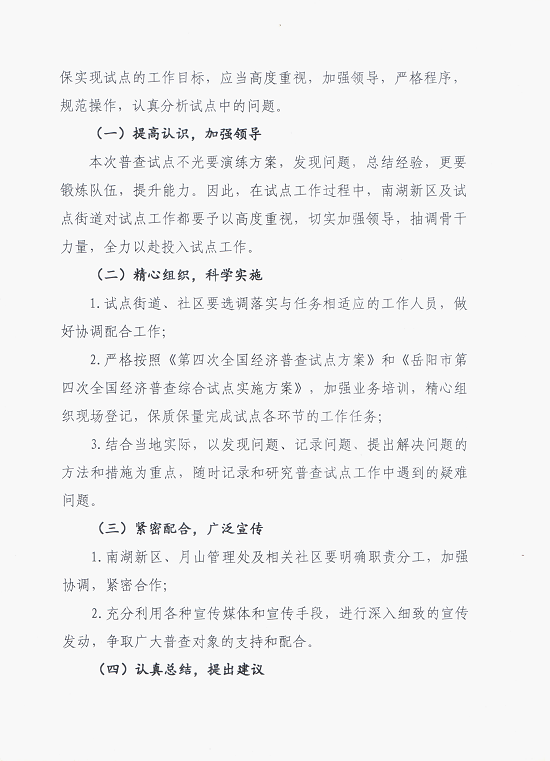 保实现试点的工作目标，应当高度重视，加强领导，严格程序，规范操作，认真分析试点中的问题。

（一）提高认识，加强领导

本次普查试点不光要演练方案，发现问题，总结经验，更要锻炼队伍，提升能力。因此，在试点工作过程中，南湖新区及试点街道对试点工作都要予以高度重视，切实加强领导，抽调骨干力量，全力以赴投入试点工作。

（二）精心组织，科学实施

1. 试点街道、社区要选调落实与任务相适应的工作人员，做好协调配合工作；

2. 严格按照《第四次全国经济普查试点方案》和《岳阳市第四次全国经济普查综合试点实施方案》，加强业务培训，精心组织现场登记，保质保量完成试点各环节的工作任务；

3. 结合当地实际，以发现问题、记录问题、提出解决问题的方法和措施为重点，随时记录和研究普查试点工作中遇到的疑难问题。

（三）紧密配合，广泛宣传

1. 南湖新区、月山管理处及相关社区要明确职责分工，加强协调，紧密合作；

2. 充分利用各种宣传媒体和宣传手段，进行深入细致的宣传发动，争取广大普查对象的支持和配合。

（四）认真总结，提出建议